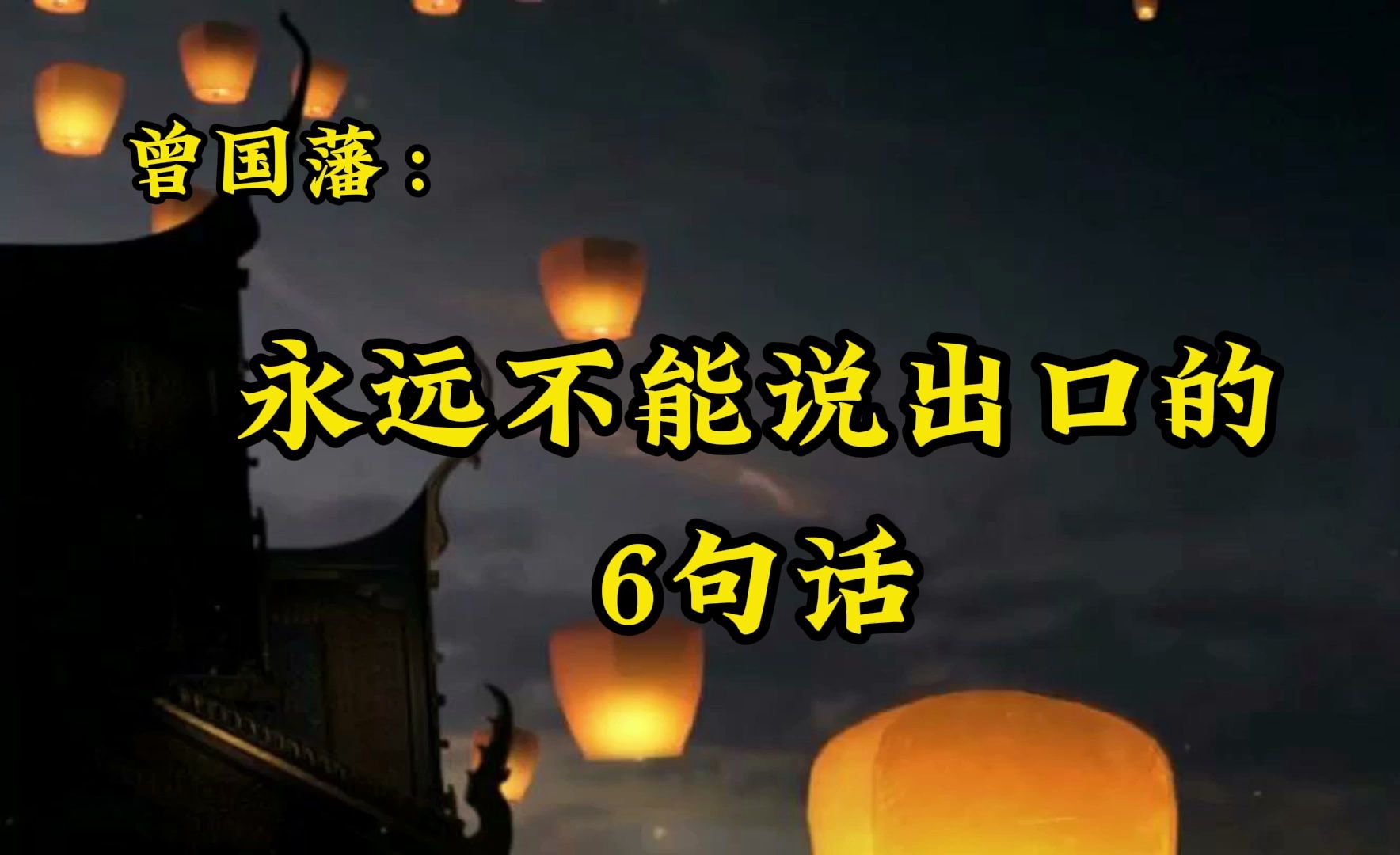 曾国藩：

永远不能说出口的
6句话